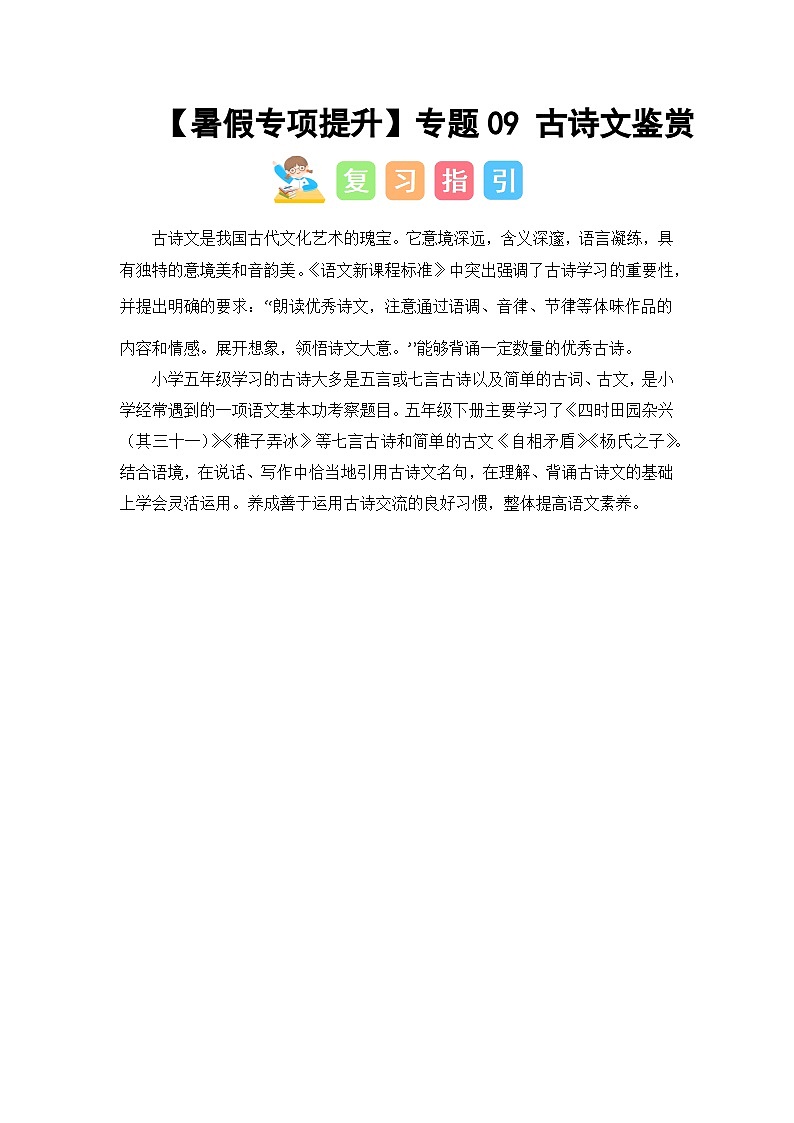 【暑假专项提升】专题 09 古诗文鉴赏

复 习 指 引

古诗文是我国古代文化艺术的瑰宝。它意境深远，含义深邃，语言凝练，具有独特的意境美和音韵美。《语文新课程标准》中突出强调了古诗学习的重要性，并提出明确的要求：“朗读优秀诗文，注意通过语调、音律、节律等体味作品的内容和情感。展开想象，领悟诗文大意。”能够背诵一定数量的优秀古诗。

小学五年级学习的古诗大多是五言或七言古诗以及简单的古词、古文，是小学经常遇到的一项语文基本功考察题目。五年级下册主要学习了《四时田园杂兴（其三十一）》《稚子弄冰》等七言古诗和简单的古文《自相矛盾》《杨氏之子》。结合语境，在说话、写作中恰当地引用古诗文名句，在理解、背诵古诗文的基础上学会灵活运用。养成善于运用古诗交流的良好习惯，整体提高语文素养。